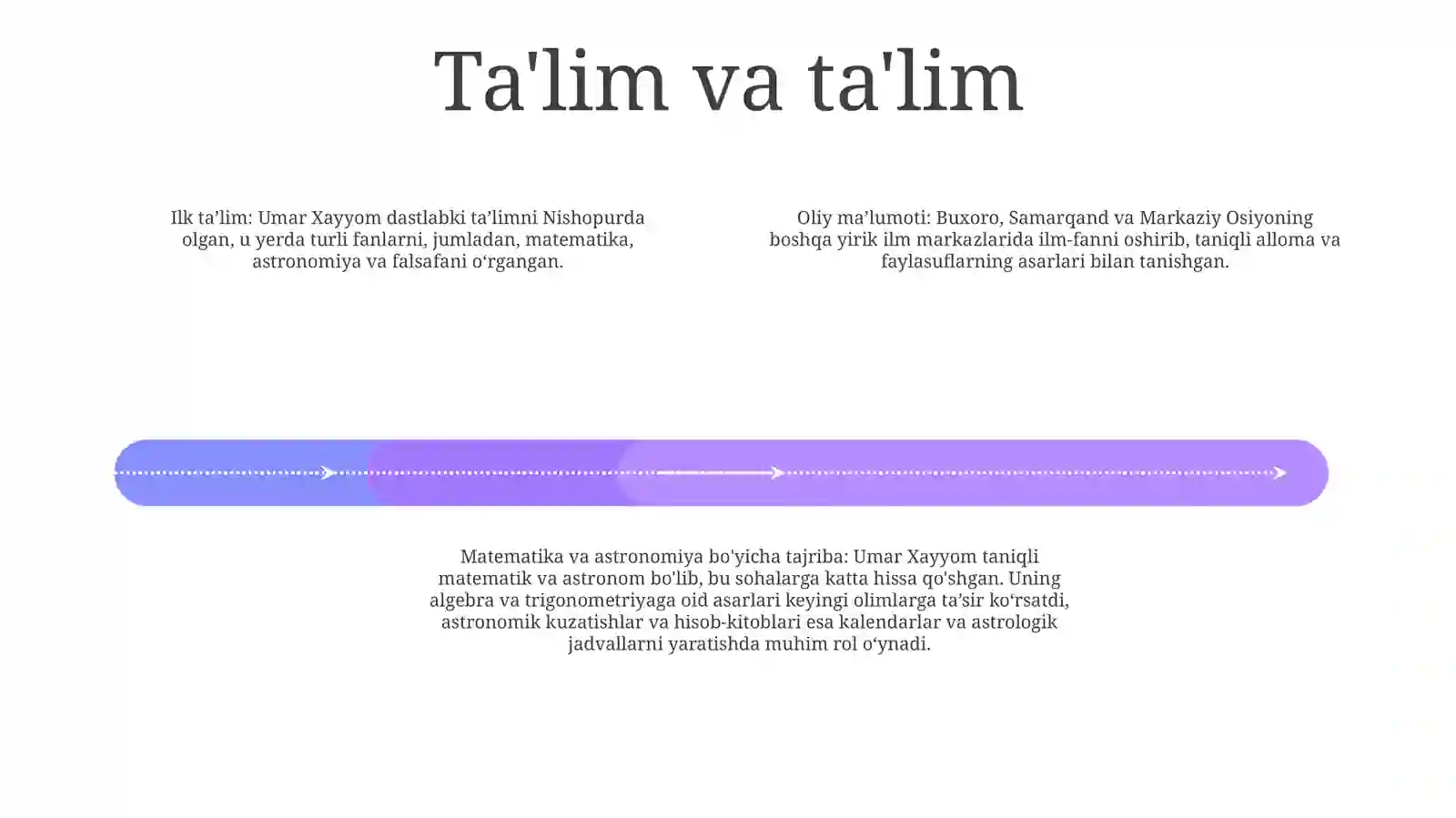 Ta'lim va ta'lim

Ilk ta’lim: Umar Xayyom dastlabki ta’limni Nishopurda olgan, u yerda turli fanlarni, jumladan, matematika, astronomiya va falsafani o‘rgangan.

Oliy ma’lumoti: Buxoro, Samarqand va Markaziy Osiyoning boshqa yirik ilm markazlarida ilm-fanni oshirib, taniqli alloma va faylasuflarning asarlari bilan tanishgan.

Matematika va astronomiya bo'yicha tajriba: Umar Xayyom taniqli matematik va astronom bo'lib, bu sohalarga katta hissa qo'shgan. Uning algebra va trigonometriyaga oid asarlari keyingi olimlarga ta’sir ko‘rsatdi, astronomik kuzatishlar va hisob-kitoblari esa kalendarlar va astrologik jadvallarni yaratishda muhim rol o‘ynadi.